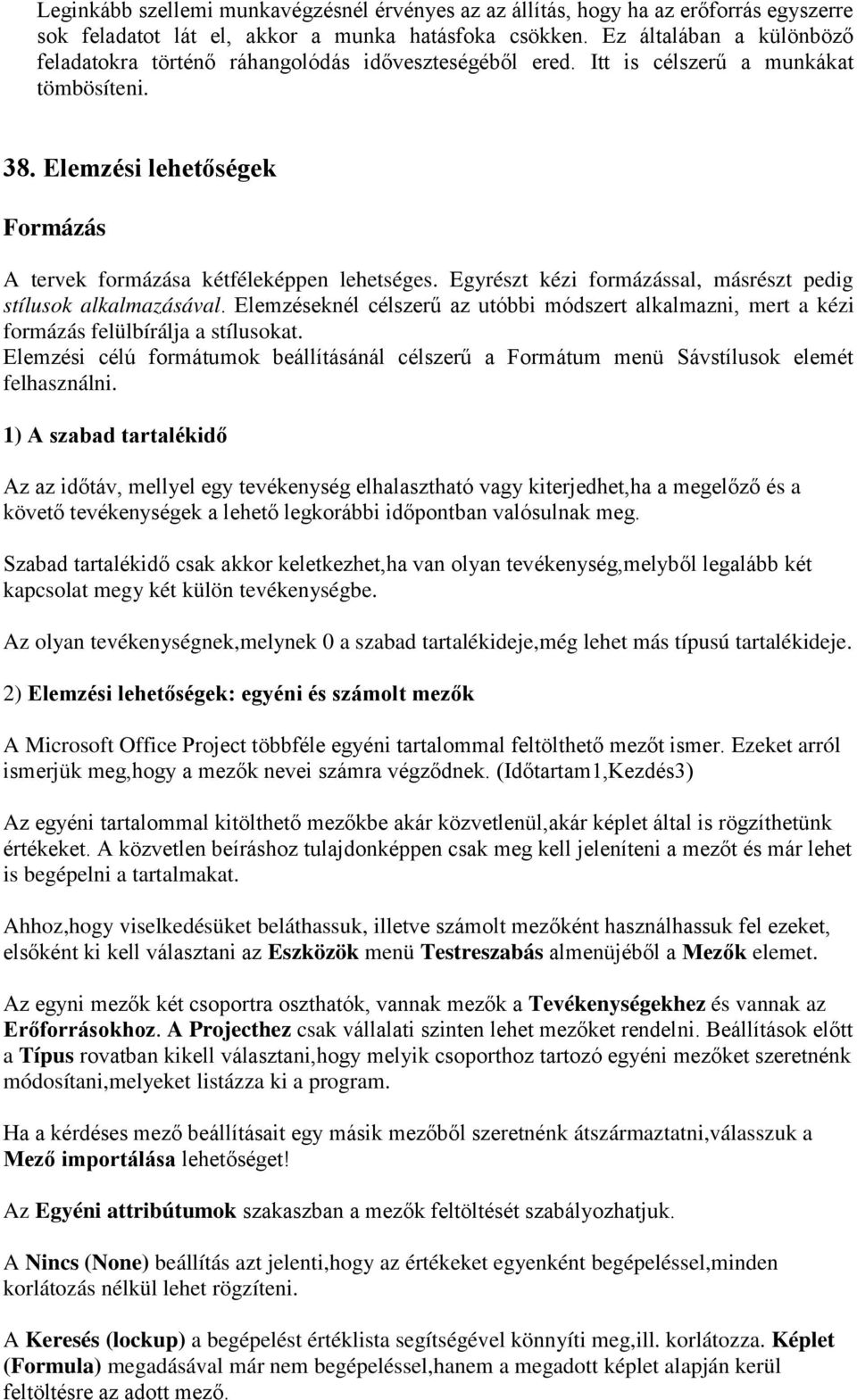 Leginkább szellemi munkavégzésnél érvényes az az állítás, hogy ha az erőforrás egyszerre sok feladatot lát el, akkor a munka hatásfoka csökken. Ez általában a különböző feladatokra történő ráhangolódás időveszteségéből ered. Itt is célszerű a munkákat tömbösíteni.

38. Elemzési lehetőségek

Formázás

A tervek formázása kétféleképpen lehetséges. Egyrészt kézi formázással, másrészt pedig stílusok alkalmazásával. Elemzéseknél célszerű az utóbbi módszert alkalmazni, mert a kézi formázás felülbírálja a stílusokat.
Elemzési célú formátumok beállításánál célszerű a Formátum menü Sávstílusok elemét felhasználni.

1) A szabad tartalékidő

Az az időtáv, mellyel egy tevékenység elhalasztható vagy kiterjedhet,ha a megelőző és a követő tevékenységek a lehető legkorábbi időpontban valósulnak meg.

Szabad tartalékidő csak akkor keletkezhet,ha van olyan tevékenység,melyből legalább két kapcsolat megy két külön tevékenységbe.

Az olyan tevékenységnek,melynek 0 a szabad tartalékideje,még lehet más típusú tartalékideje.

2) Elemzési lehetőségek: egyéni és számolt mezők

A Microsoft Office Project többféle egyéni tartalommal feltölthető mezőt ismer. Ezeket arról ismerjük meg,hogy a mezők nevei számra végződnek. (Időtartam1,Kezdés3)

Az egyéni tartalommal kitölthető mezőkbe akár közvetlenül,akár képlet által is rögzíthetünk értékeket. A közvetlen beíráshoz tulajdonképpen csak meg kell jeleníteni a mezőt és már lehet is begépelni a tartalmakat.

Ahhoz,hogy viselkedésüket beláthassuk, illetve számolt mezőként használhassuk fel ezeket, elsőként ki kell választani az Eszközök menü Testreszabás almenüjéből a Mezők elemet.

Az egyni mezők két csoportra oszthatók, vannak mezők a Tevékenységekhez és vannak az Erőforrásokhoz. A Projecthez csak vállalati szinten lehet mezőket rendelni. Beállítások előtt a Típus rovatban kikell választani,hogy melyik csoporthoz tartozó egyéni mezőket szeretnénk módosítani,melyeket listázza ki a program.

Ha a kérdéses mező beállításait egy másik mezőből szeretnénk átszármaztatni,válasszuk a Mező importálása lehetőséget!

Az Egyéni attribútumok szakaszban a mezők feltöltését szabályozhatjuk.

A Nincs (None) beállítás azt jelenti,hogy az értékeket egyenként begépeléssel,minden korlátozás nélkül lehet rögzíteni.

A Keresés (lockup) a begépelést értéklista segítségével könnyíti meg,ill. korlátozza. Képlet (Formula) megadásával már nem begépeléssel,hanem a megadott képlet alapján kerül feltöltésre az adott mező.